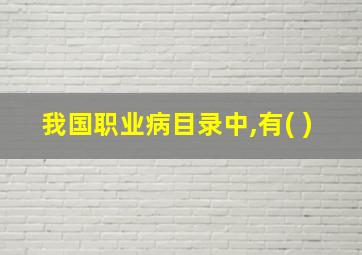 我国职业病目录中,有( )